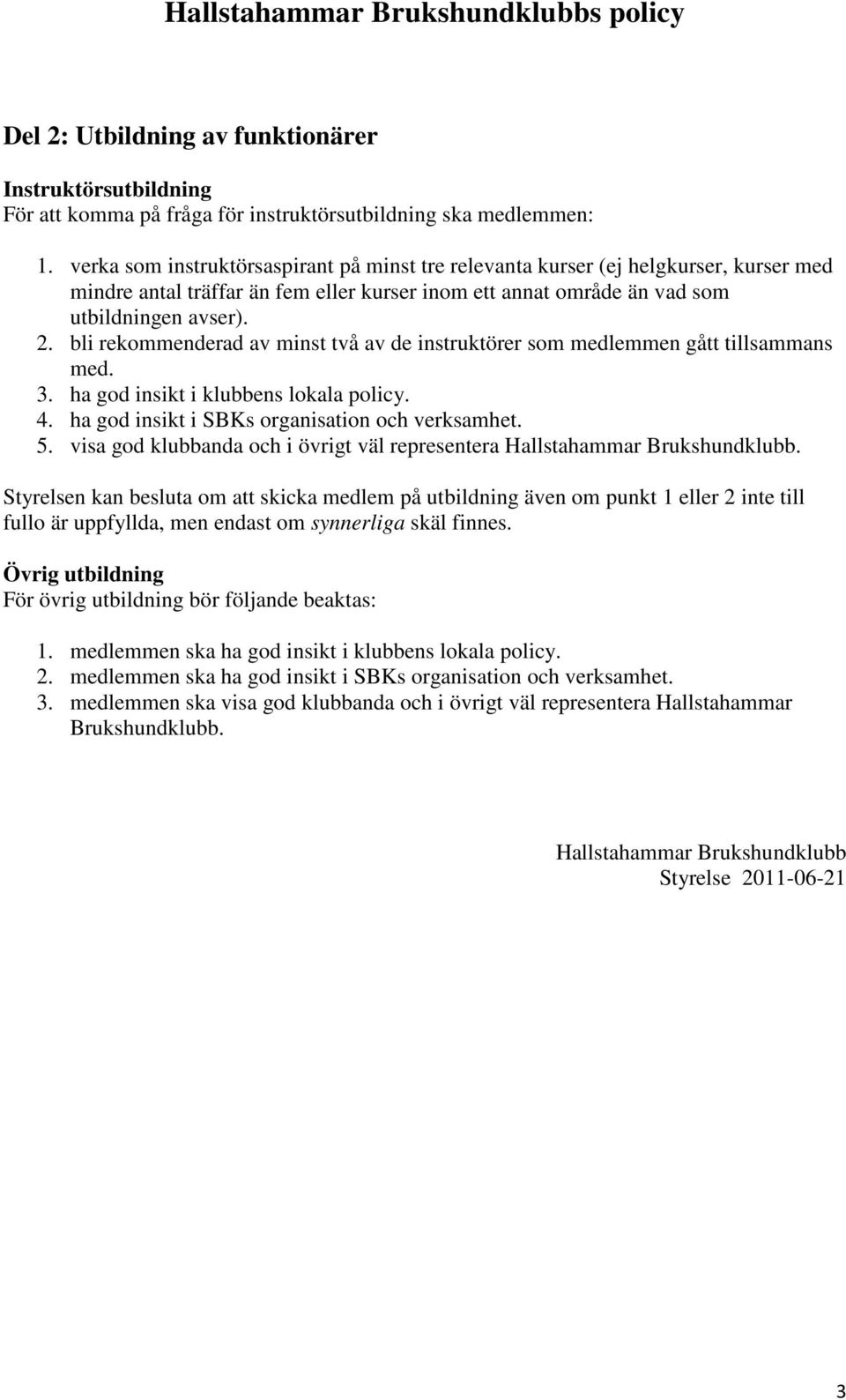 Hallstahammar Brukshundklubbs policy

Del 2: Utbildning av funktionärer

Instruktörsutbildning
För att komma på fråga för instruktörsutbildning ska medlemmen:

1. verka som instruktörsaspirant på minst tre relevanta kurser (ej helgkurser, kurser med mindre antal träffar än fem eller kurser inom ett annat område än vad som utbildningen avser).
2. bli rekommenderad av minst två av de instruktörer som medlemmen gått tillsammans med.
3. ha god insikt i klubbens lokala policy.
4. ha god insikt i SBKs organisation och verksamhet.
5. visa god klubbanda och i övrigt väl representera Hallstahammar Brukshundklubb.

Styrelsen kan besluta om att skicka medlem på utbildning även om punkt 1 eller 2 inte till fullo är uppfyllda, men endast om synnerliga skäl finnes.

Övrig utbildning
För övrig utbildning bör följande beaktas:

1. medlemmen ska ha god insikt i klubbens lokala policy.
2. medlemmen ska ha god insikt i SBKs organisation och verksamhet.
3. medlemmen ska visa god klubbanda och i övrigt väl representera Hallstahammar Brukshundklubb.

Hallstahammar Brukshundklubb
Styrelse 2011-06-21

3